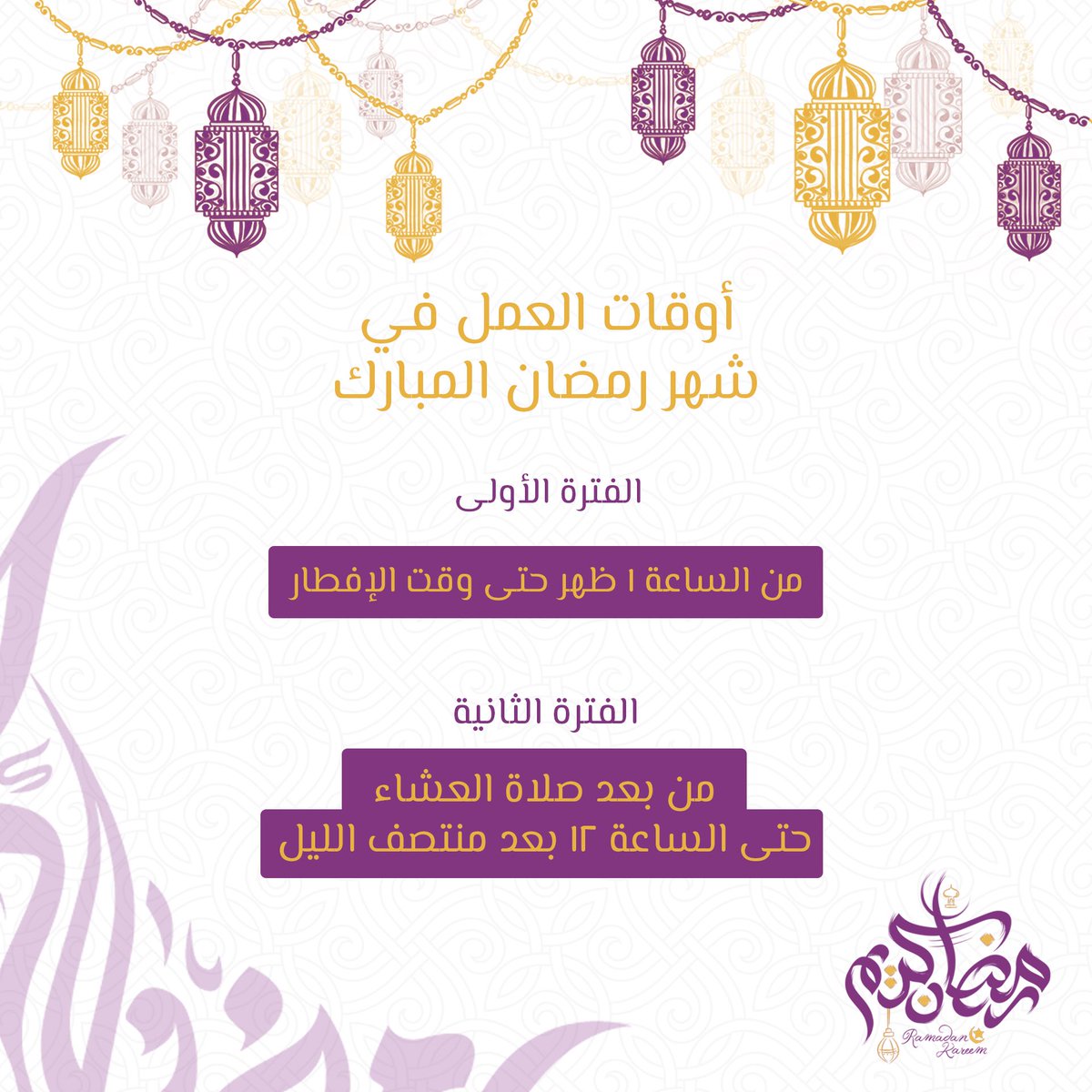 أوقات العمل في
شهر رمضان المبارك

الفترة الأولى

من الساعة ١ ظهر حتى وقت الإفطار

الفترة الثانية

من بعد صلاة العشاء
حتى الساعة ١٢ بعد منتصف الليل

رمضان كريم
Ramadan Kareem